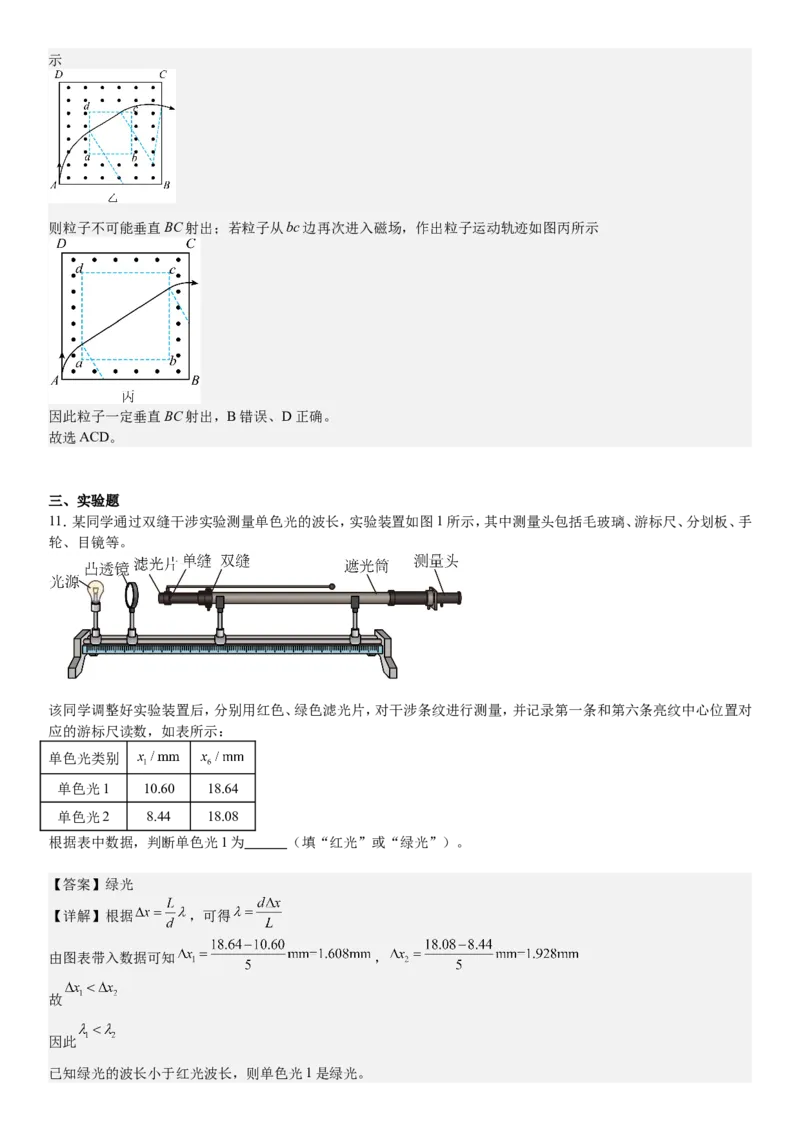 示

D C
d c
a b
A B
乙

则粒子不可能垂直 $BC$ 射出；若粒子从 $bc$ 边再次进入磁场，作出粒子运动轨迹如图丙所示

D C
d c
a b
A B
丙

因此粒子一定垂直 $BC$ 射出，B 错误、D 正确。
故选 ACD。

三、实验题
11. 某同学通过双缝干涉实验测量单色光的波长，实验装置如图 1 所示，其中测量头包括毛玻璃、游标尺、分划板、手轮、目镜等。

光源 凸透镜 滤光片 单缝 双缝 遮光筒 测量头

该同学调整好实验装置后，分别用红色、绿色滤光片，对干涉条纹进行测量，并记录第一条和第六条亮纹中心位置对应的游标尺读数，如表所示：

| 单色光类别 | $x_1$ / mm | $x_6$ / mm |
|---|---|---|
| 单色光 1 | 10.60 | 18.64 |
| 单色光 2 | 8.44 | 18.08 |

根据表中数据，判断单色光 1 为______（填“红光”或“绿光”）。

【答案】绿光
【详解】根据 $\Delta x = \frac{L}{d}\lambda$，可得 $\lambda = \frac{d\Delta x}{L}$
由图表带入数据可知 $\Delta x_1 = \frac{18.64-10.60}{5}$mm=1.608mm，$\Delta x_2 = \frac{18.08-8.44}{5}$mm=1.928mm
故 $\Delta x_1 < \Delta x_2$
因此 $\lambda_1 < \lambda_2$
已知绿光的波长小于红光波长，则单色光 1 是绿光。